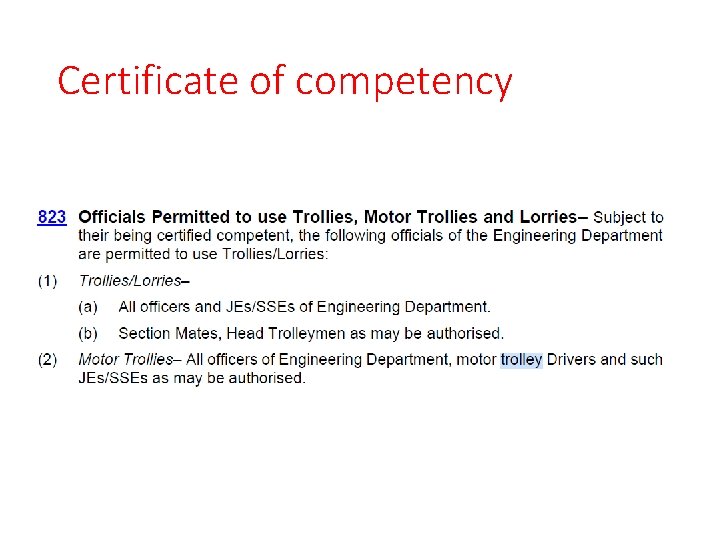 Certificate of competency

823 Officials Permitted to use Trollies, Motor Trollies and Lorries– Subject to their being certified competent, the following officials of the Engineering Department are permitted to use Trollies/Lorries:

(1) Trollies/Lorries–

(a) All officers and JEs/SSEs of Engineering Department.

(b) Section Mates, Head Trolleymen as may be authorised.

(2) Motor Trollies– All officers of Engineering Department, motor trolley Drivers and such JEs/SSEs as may be authorised.